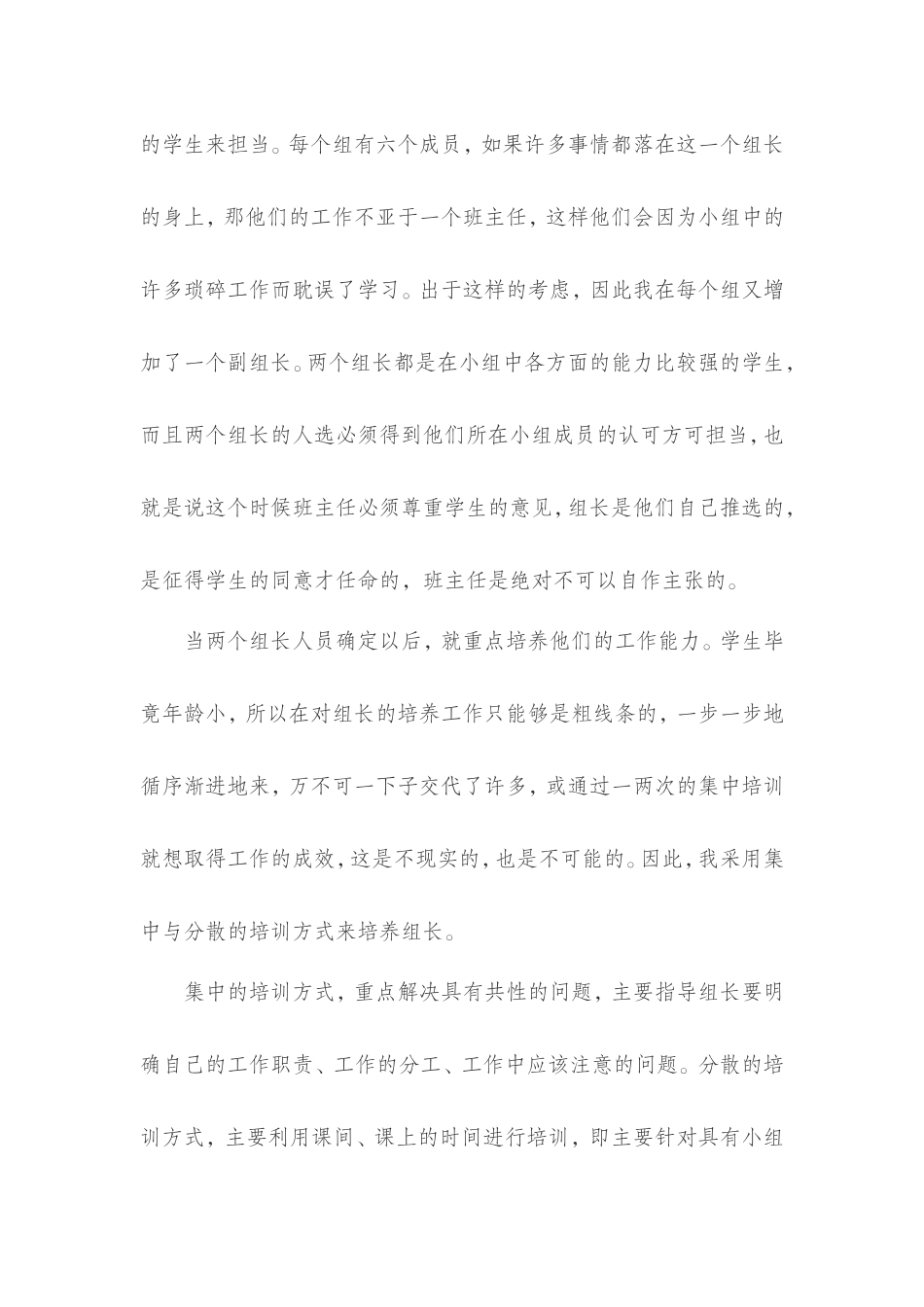 的学生来担当。每个组有六个成员，如果许多事情都落在这一个组长的身上，那他们的工作不亚于一个班主任，这样他们会因为小组中的许多琐碎工作而耽误了学习。出于这样的考虑，因此我在每个组又增加了一个副组长。两个组长都是在小组中各方面的能力比较强的学生，而且两个组长的人选必须得到他们所在小组成员的认可方可担当，也就是说这个时候班主任必须尊重学生的意见，组长是他们自己推选的，是征得学生的同意才任命的，班主任是绝对不可以自作主张的。

当两个组长人员确定以后，就重点培养他们的工作能力。学生毕竟年龄小，所以在对组长的培养工作只能够是粗线条的，一步一步地循序渐进地来，万不可一下子交代了许多，或通过一两次的集中培训就想取得工作的成效，这是不现实的，也是不可能的。因此，我采用集中与分散的培训方式来培养组长。

集中的培训方式，重点解决具有共性的问题，主要指导组长要明确自己的工作职责、工作的分工、工作中应该注意的问题。分散的培训方式，主要利用课间、课上的时间进行培训，即主要针对具有小组